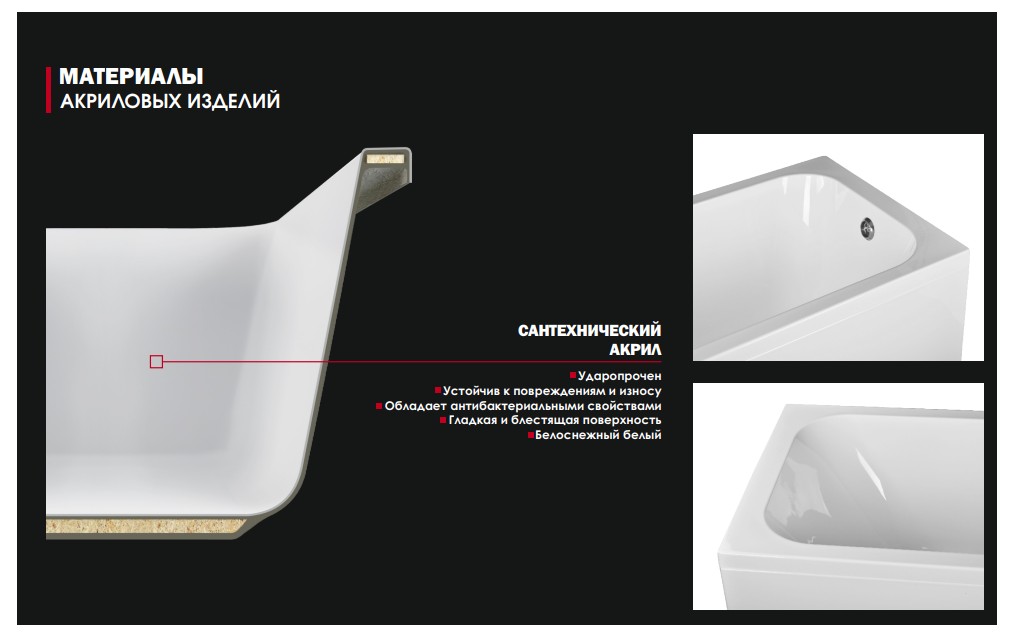 МАТЕРИАЛЫ
АКРИЛОВЫХ ИЗДЕЛИЙ

САНТЕХНИЧЕСКИЙ
АКРИЛ

• Ударопрочен
• Устойчив к повреждениям и износу
• Обладает антибактериальными свойствами
• Гладкая и блестящая поверхность
• Белоснежный белый